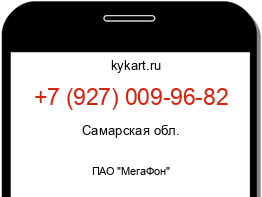 kykart.ru

+7 (927) 009-96-82

Самарская обл.

ПАО "МегаФон"